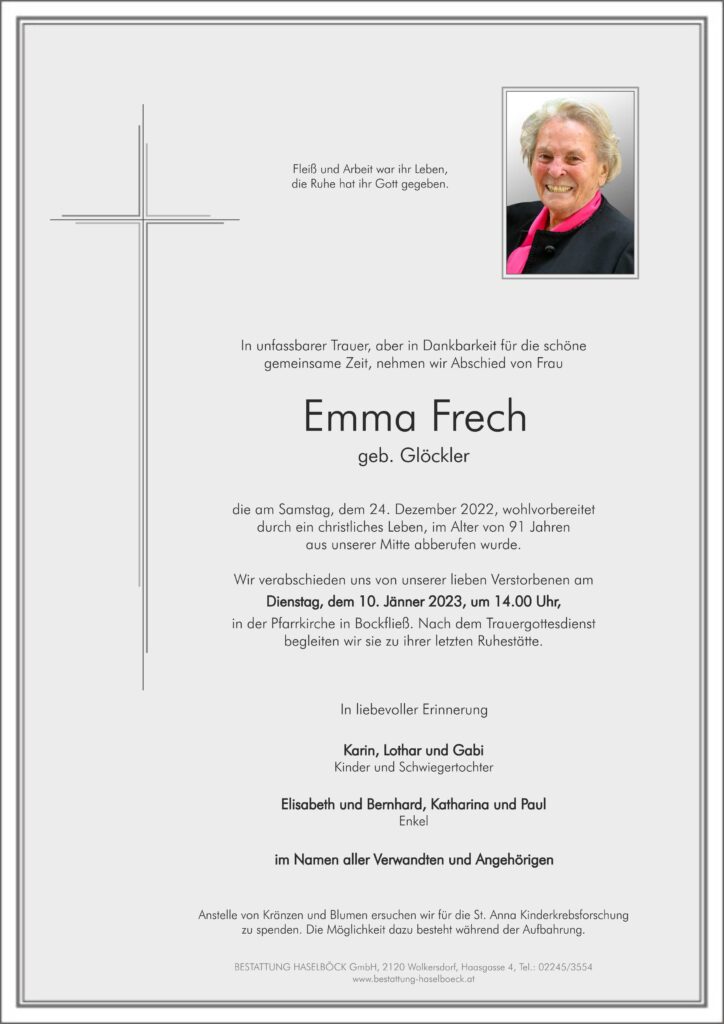 Fleiß und Arbeit war ihr Leben,
die Ruhe hat ihr Gott gegeben.

In unfassbarer Trauer, aber in Dankbarkeit für die schöne gemeinsame Zeit, nehmen wir Abschied von Frau

Emma Frech

geb. Glöckler

die am Samstag, dem 24. Dezember 2022, wohlvorbereitet durch ein christliches Leben, im Alter von 91 Jahren aus unserer Mitte abberufen wurde.

Wir verabschieden uns von unserer lieben Verstorbenen am
Dienstag, dem 10. Jänner 2023, um 14.00 Uhr,
in der Pfarrkirche in Bockfließ. Nach dem Trauergottesdienst begleiten wir sie zu ihrer letzten Ruhestätte.

In liebevoller Erinnerung

Karin, Lothar und Gabi
Kinder und Schwiegertochter

Elisabeth und Bernhard, Katharina und Paul
Enkel

im Namen aller Verwandten und Angehörigen

Anstelle von Kränzen und Blumen ersuchen wir für die St. Anna Kinderkrebsforschung zu spenden. Die Möglichkeit dazu besteht während der Aufbahrung.

BESTATTUNG HASELBÖCK GmbH, 2120 Wolkersdorf, Haasgasse 4, Tel.: 02245/3554
www.bestattung-haselboeck.at